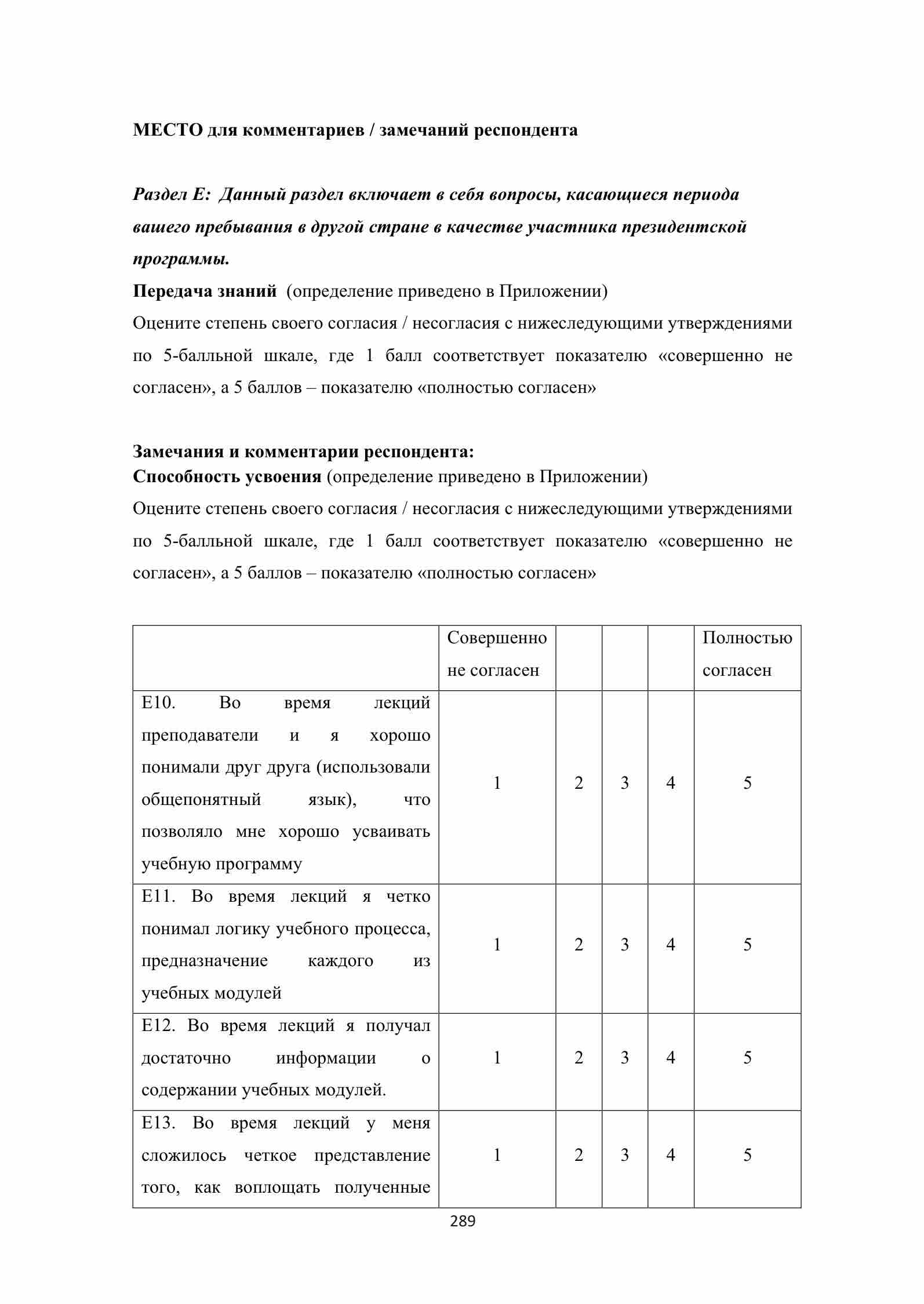 МЕСТО для комментариев / замечаний респондента

Раздел Е: Данный раздел включает в себя вопросы, касающиеся периода вашего пребывания в другой стране в качестве участника президентской программы.

Передача знаний (определение приведено в Приложении)

Оцените степень своего согласия / несогласия с нижеследующими утверждениями по 5-балльной шкале, где 1 балл соответствует показателю «совершенно не согласен», а 5 баллов – показателю «полностью согласен»

Замечания и комментарии респондента:

Способность усвоения (определение приведено в Приложении)

Оцените степень своего согласия / несогласия с нижеследующими утверждениями по 5-балльной шкале, где 1 балл соответствует показателю «совершенно не согласен», а 5 баллов – показателю «полностью согласен»

| | Совершенно не согласен | | | | Полностью согласен |
|---|---|---|---|---|---|
| Е10. Во время лекций преподаватели и я хорошо понимали друг друга (использовали общепонятный язык), что позволяло мне хорошо усваивать учебную программу | 1 | 2 | 3 | 4 | 5 |
| Е11. Во время лекций я четко понимал логику учебного процесса, предназначение каждого из учебных модулей | 1 | 2 | 3 | 4 | 5 |
| Е12. Во время лекций я получал достаточно информации о содержании учебных модулей. | 1 | 2 | 3 | 4 | 5 |
| Е13. Во время лекций у меня сложилось четкое представление того, как воплощать полученные | 1 | 2 | 3 | 4 | 5 |

289